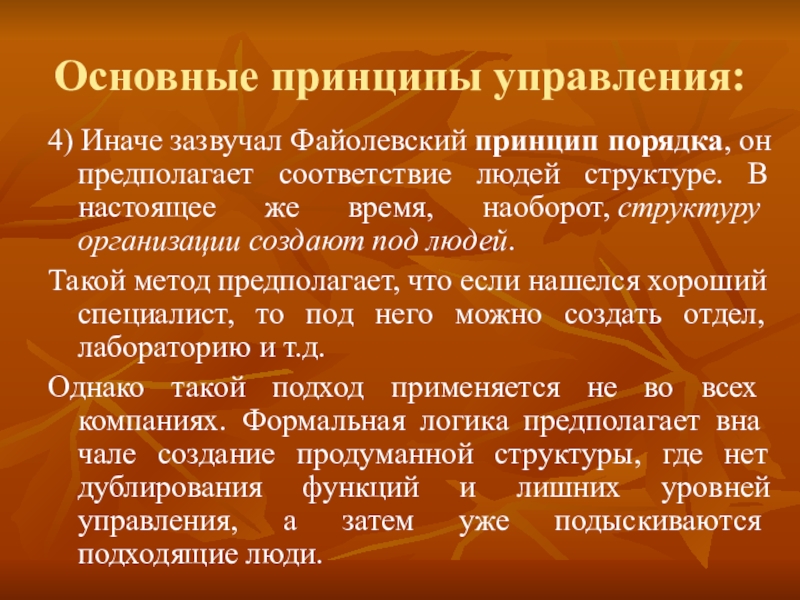 Основные принципы управления:

4) Иначе зазвучал Файолевский принцип порядка, он предполагает соответствие людей структуре. В настоящее же время, наоборот, структуру организации создают под людей.

Такой метод предполагает, что если нашелся хороший специалист, то под него можно создать отдел, лабораторию и т.д.

Однако такой подход применяется не во всех компаниях. Формальная логика предполагает вна чале создание продуманной структуры, где нет дублирования функций и лишних уровней управления, а затем уже подыскиваются подходящие люди.